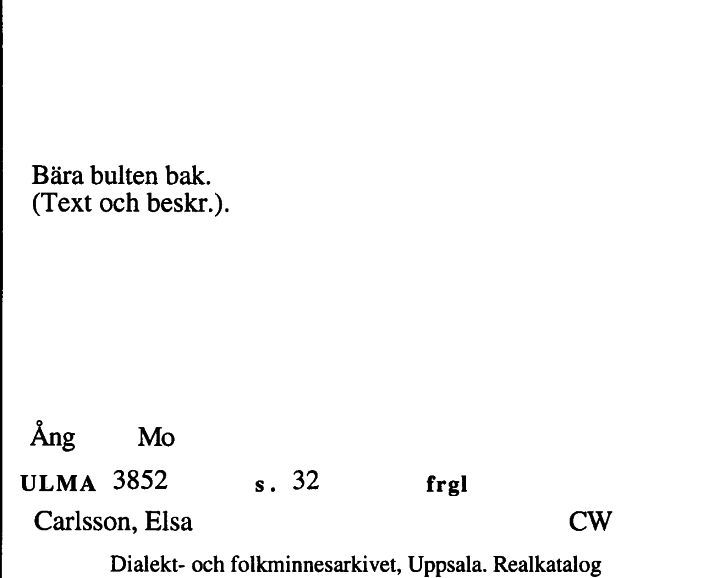 Bära bulten bak.
(Text och beskr.).

Ång Mo

ULMA 3852 s. 32 frgl

Carlsson, Elsa CW

Dialekt- och folkminnesarkivet, Uppsala. Realkatalog